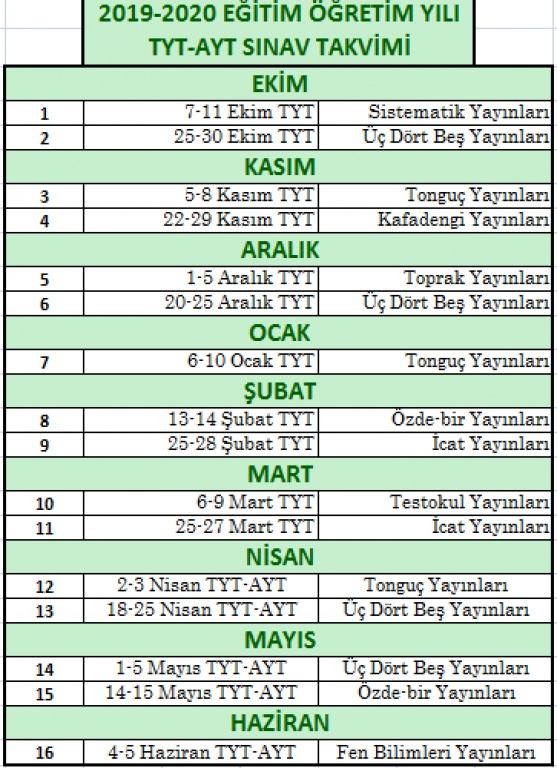 2019-2020 EĞİTİM ÖĞRETİM YILI
TYT-AYT SINAV TAKVİMİ

| EKİM | | |
|---|---|---|
| 1 | 7-11 Ekim TYT | Sistematik Yayınları |
| 2 | 25-30 Ekim TYT | Üç Dört Beş Yayınları |
| KASIM | | |
| 3 | 5-8 Kasım TYT | Tonguç Yayınları |
| 4 | 22-29 Kasım TYT | Kafadengi Yayınları |
| ARALIK | | |
| 5 | 1-5 Aralık TYT | Toprak Yayınları |
| 6 | 20-25 Aralık TYT | Üç Dört Beş Yayınları |
| OCAK | | |
| 7 | 6-10 Ocak TYT | Tonguç Yayınları |
| ŞUBAT | | |
| 8 | 13-14 Şubat TYT | Özde-bir Yayınları |
| 9 | 25-28 Şubat TYT | İcat Yayınları |
| MART | | |
| 10 | 6-9 Mart TYT | Testokul Yayınları |
| 11 | 25-27 Mart TYT | İcat Yayınları |
| NİSAN | | |
| 12 | 2-3 Nisan TYT-AYT | Tonguç Yayınları |
| 13 | 18-25 Nisan TYT-AYT | Üç Dört Beş Yayınları |
| MAYIS | | |
| 14 | 1-5 Mayıs TYT-AYT | Üç Dört Beş Yayınları |
| 15 | 14-15 Mayıs TYT-AYT | Özde-bir Yayınları |
| HAZİRAN | | |
| 16 | 4-5 Haziran TYT-AYT | Fen Bilimleri Yayınları |